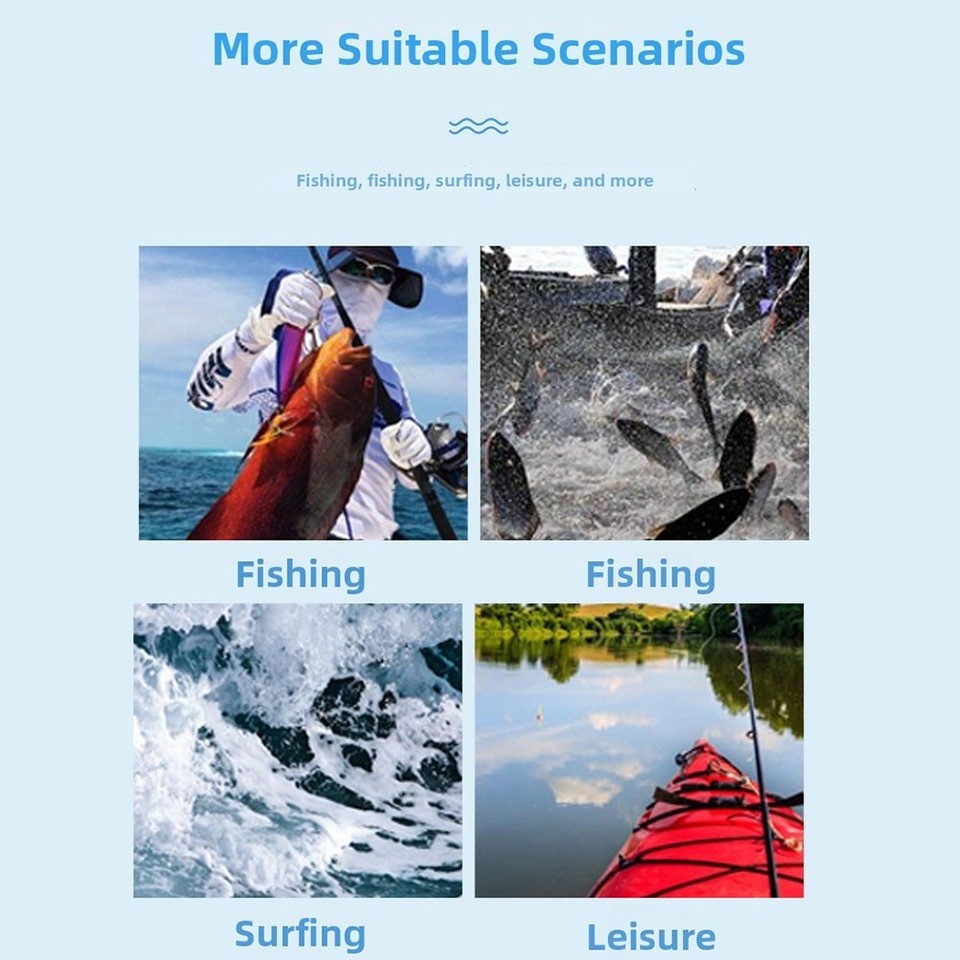 More Suitable Scenarios

Fishing, fishing, surfing, leisure, and more

Fishing

Fishing

Surfing

Leisure